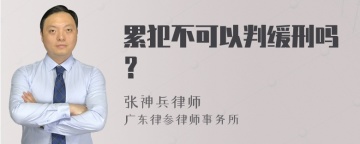 累犯不可以判缓刑吗？

张神兵律师
广东律参律师事务所